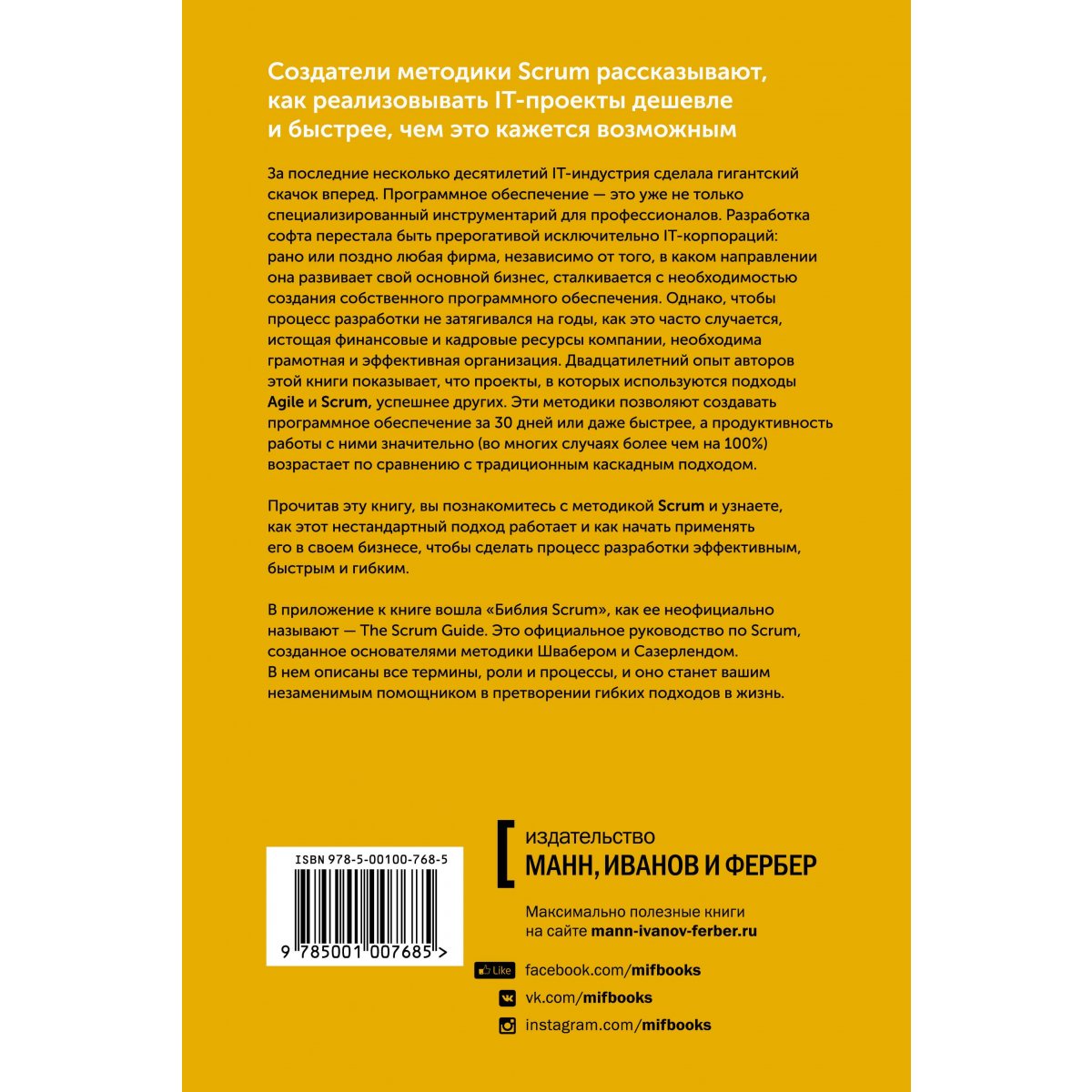 Создатели методики Scrum рассказывают, как реализовывать IT-проекты дешевле и быстрее, чем это кажется возможным

За последние несколько десятилетий IT-индустрия сделала гигантский скачок вперед. Программное обеспечение — это уже не только специализированный инструментарий для профессионалов. Разработка софта перестала быть прерогативой исключительно IT-корпораций: рано или поздно любая фирма, независимо от того, в каком направлении она развивает свой основной бизнес, сталкивается с необходимостью создания собственного программного обеспечения. Однако, чтобы процесс разработки не затягивался на годы, как это часто случается, истощая финансовые и кадровые ресурсы компании, необходима грамотная и эффективная организация. Двадцатилетний опыт авторов этой книги показывает, что проекты, в которых используются подходы Agile и Scrum, успешнее других. Эти методики позволяют создавать программное обеспечение за 30 дней или даже быстрее, а продуктивность работы с ними значительно (во многих случаях более чем на 100%) возрастает по сравнению с традиционным каскадным подходом.

Прочитав эту книгу, вы познакомитесь с методикой Scrum и узнаете, как этот нестандартный подход работает и как начать применять его в своем бизнесе, чтобы сделать процесс разработки эффективным, быстрым и гибким.

В приложение к книге вошла «Библия Scrum», как ее неофициально называют — The Scrum Guide. Это официальное руководство по Scrum, созданное основателями методики Швабером и Сазерлендом. В нем описаны все термины, роли и процессы, и оно станет вашим незаменимым помощником в претворении гибких подходов в жизнь.

ISBN 978-5-00100-768-5

9 785001 007685 >

издательство
МАНН, ИВАНОВ И ФЕРБЕР

Максимально полезные книги на сайте mann-ivanov-ferber.ru

Like facebook.com/mifbooks
vk.com/mifbooks
instagram.com/mifbooks